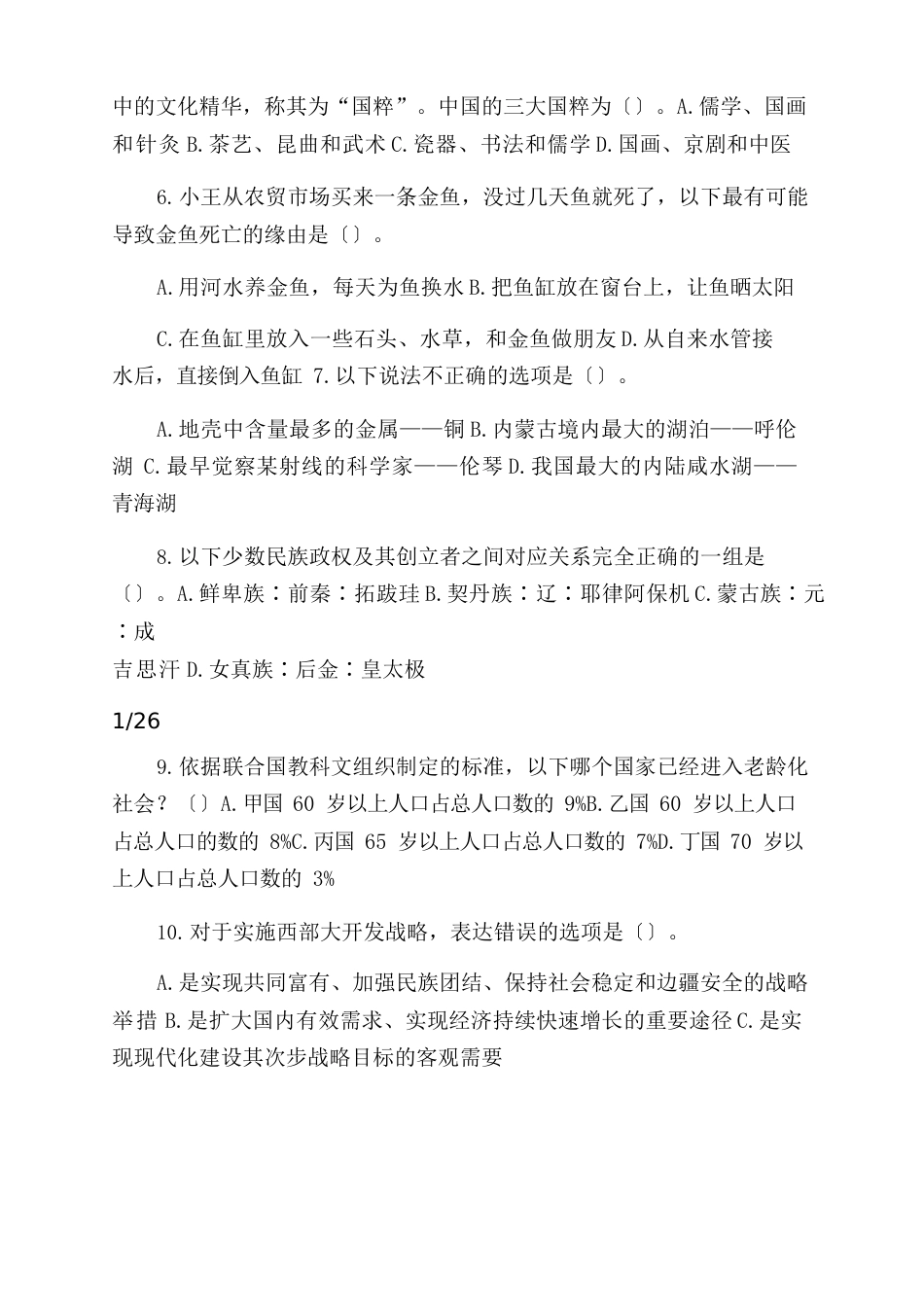 中的文化精华，称其为“国粹”。中国的三大国粹为〔〕。A.儒学、国画和针灸 B.茶艺、昆曲和武术 C.瓷器、书法和儒学 D.国画、京剧和中医

6.小王从农贸市场买来一条金鱼，没过几天鱼就死了，以下最有可能导致金鱼死亡的缘由是〔〕。

A.用河水养金鱼，每天为鱼换水 B.把鱼缸放在窗台上，让鱼晒太阳

C.在鱼缸里放入一些石头、水草，和金鱼做朋友 D.从自来水管接水后，直接倒入鱼缸 7.以下说法不正确的选项是〔〕。

A.地壳中含量最多的金属——铜 B.内蒙古境内最大的湖泊——呼伦湖 C.最早觉察某射线的科学家——伦琴 D.我国最大的内陆咸水湖——青海湖

8.以下少数民族政权及其创立者之间对应关系完全正确的一组是〔〕。A.鲜卑族：前秦：拓跋珪 B.契丹族：辽：耶律阿保机 C.蒙古族：元：成
吉思汗 D.女真族：后金：皇太极

1/26

9.依据联合国教科文组织制定的标准，以下哪个国家已经进入老龄化社会？〔〕A.甲国 60 岁以上人口占总人口数的 9%B.乙国 60 岁以上人口占总人口的数的 8%C.丙国 65 岁以上人口占总人口数的 7%D.丁国 70 岁以上人口占总人口数的 3%

10.对于实施西部大开发战略，表达错误的选项是〔〕。

A.是实现共同富有、加强民族团结、保持社会稳定和边疆安全的战略举措 B.是扩大国内有效需求、实现经济持续快速增长的重要途径 C.是实现现代化建设其次步战略目标的客观需要